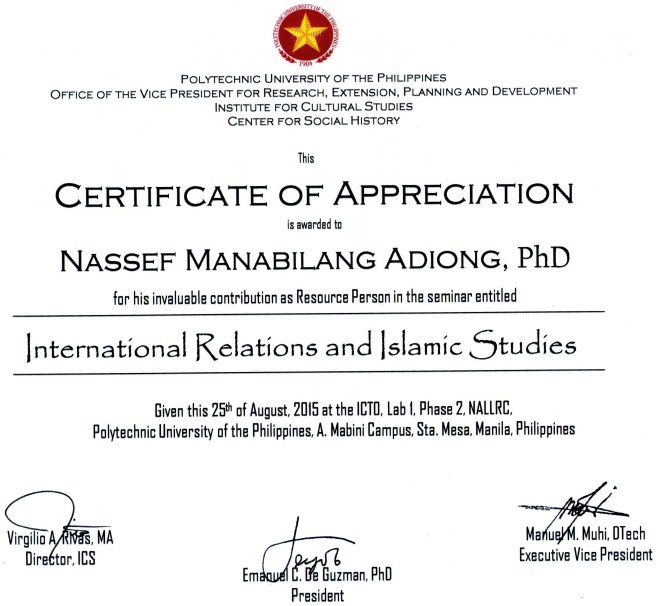 POLYTECHNIC UNIVERSITY OF THE PHILIPPINES
1904

POLYTECHNIC UNIVERSITY OF THE PHILIPPINES
OFFICE OF THE VICE PRESIDENT FOR RESEARCH, EXTENSION, PLANNING AND DEVELOPMENT
INSTITUTE FOR CULTURAL STUDIES
CENTER FOR SOCIAL HISTORY

This

CERTIFICATE OF APPRECIATION

is awarded to

NASSEF MANABILANG ADIONG, PhD

for his invaluable contribution as Resource Person in the seminar entitled

International Relations and Islamic Studies

Given this 25$^{th}$ of August, 2015 at the ICTO, Lab 1, Phase 2, NALLRC,
Polytechnic University of the Philippines, A. Mabini Campus, Sta. Mesa, Manila, Philippines

Virgilio A. Rivas, MA
Director, ICS

Emanuel C. De Guzman, PhD
President

Manuel M. Muhi, DTech
Executive Vice President